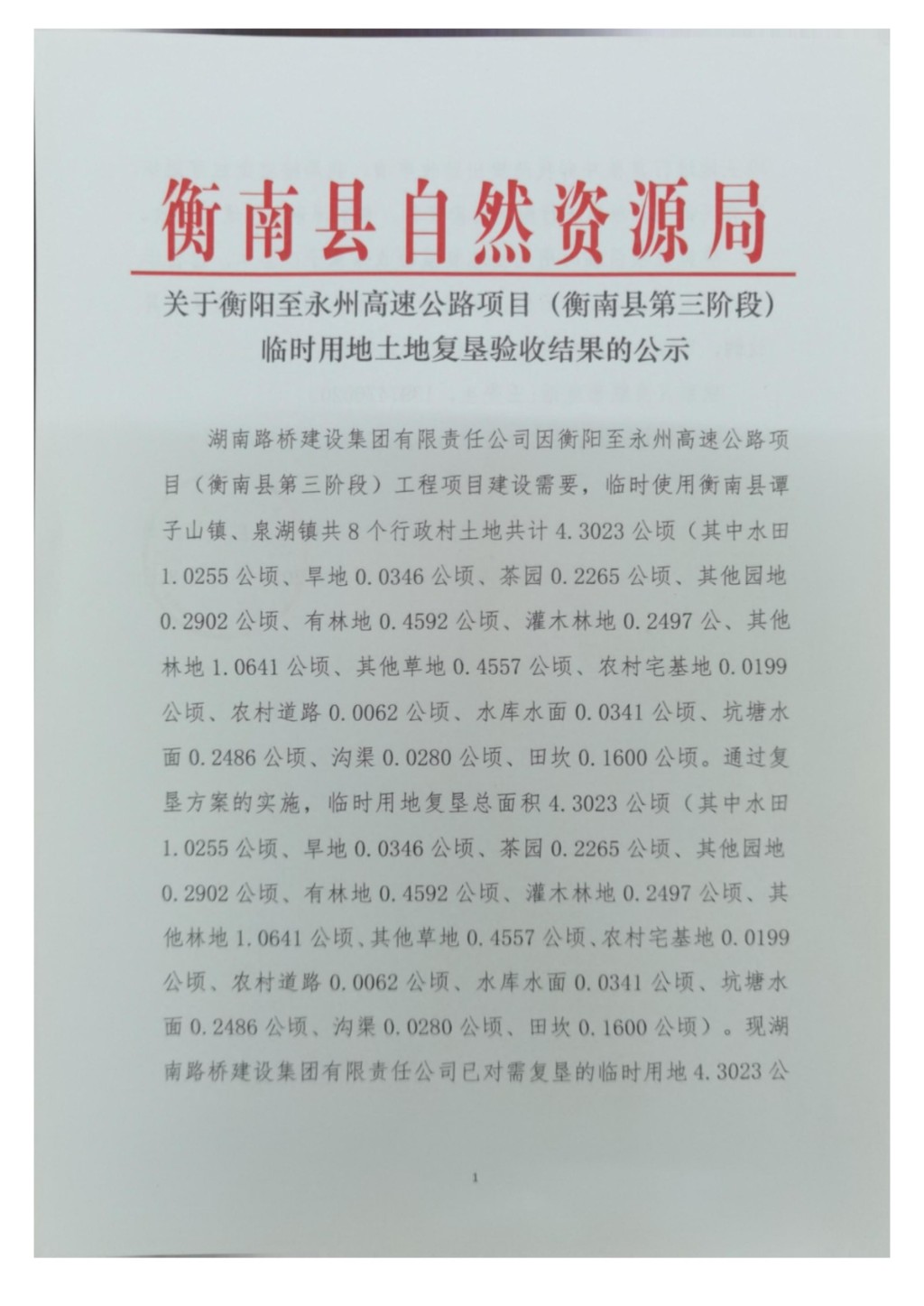 衡南县自然资源局

关于衡阳至永州高速公路项目（衡南县第三阶段）临时用地土地复垦验收结果的公示

湖南路桥建设集团有限责任公司因衡阳至永州高速公路项目（衡南县第三阶段）工程项目建设需要，临时使用衡南县谭子山镇、泉湖镇共8个行政村土地共计4.3023公顷（其中水田1.0255公顷、旱地0.0346公顷、茶园0.2265公顷、其他园地0.2902公顷、有林地0.4592公顷、灌木林地0.2497公、其他林地1.0641公顷、其他草地0.4557公顷、农村宅基地0.0199公顷、农村道路0.0062公顷、水库水面0.0341公顷、坑塘水面0.2486公顷、沟渠0.0280公顷、田坎0.1600公顷。通过复垦方案的实施，临时用地复垦总面积4.3023公顷（其中水田1.0255公顷、旱地0.0346公顷、茶园0.2265公顷、其他园地0.2902公顷、有林地0.4592公顷、灌木林地0.2497公顷、其他林地1.0641公顷、其他草地0.4557公顷、农村宅基地0.0199公顷、农村道路0.0062公顷、水库水面0.0341公顷、坑塘水面0.2486公顷、沟渠0.0280公顷、田坎0.1600公顷）。现湖南路桥建设集团有限责任公司已对需复垦的临时用地4.3023公

1